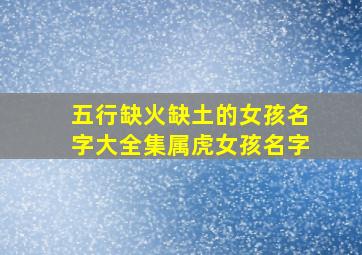 五行缺火缺土的女孩名字大全集属虎女孩名字